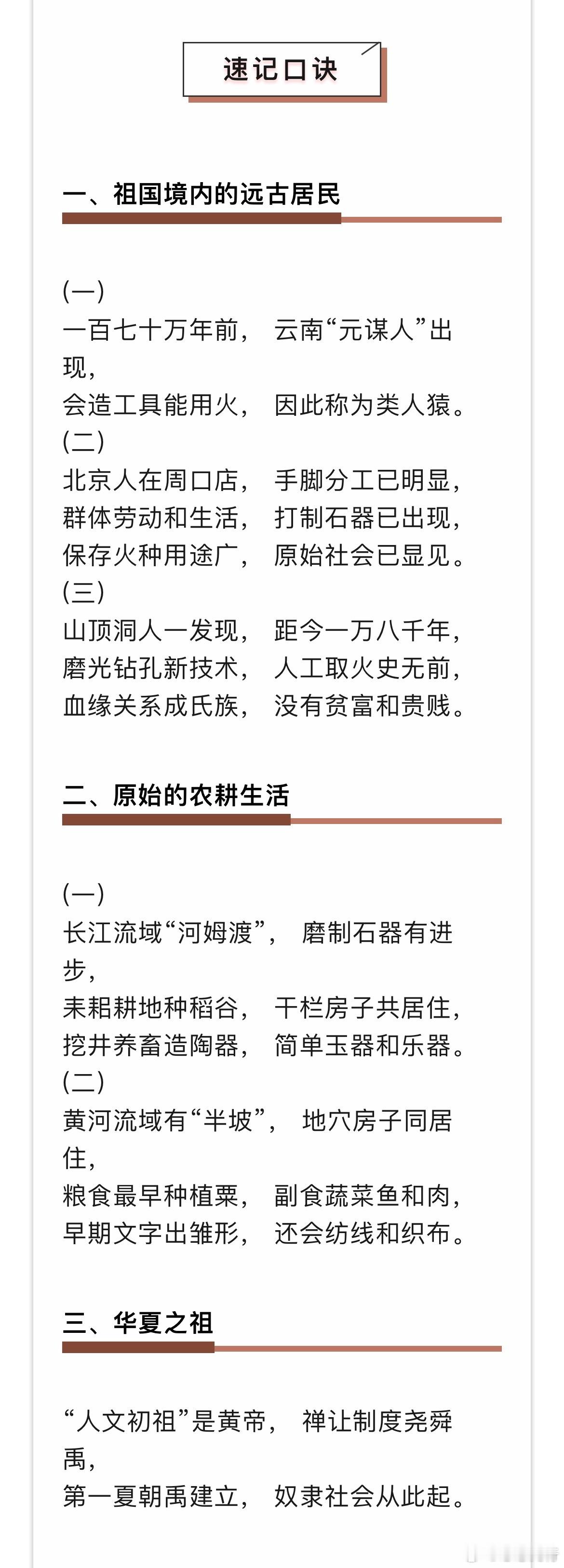 速记口诀

一、祖国境内的远古居民

(一)
一百七十万年前， 云南“元谋人”出现，
会造工具能用火， 因此称为类人猿。
(二)
北京人在周口店， 手脚分工已明显，
群体劳动和生活， 打制石器已出现，
保存火种用途广， 原始社会已显见。
(三)
山顶洞人一发现， 距今一万八千年，
磨光钻孔新技术， 人工取火史无前，
血缘关系成氏族， 没有贫富和贵贱。

二、原始的农耕生活

(一)
长江流域“河姆渡”， 磨制石器有进步，
耒耜耕地种稻谷， 干栏房子共居住，
挖井养畜造陶器， 简单玉器和乐器。
(二)
黄河流域有“半坡”， 地穴房子同居住，
粮食最早种植粟， 副食蔬菜鱼和肉，
早期文字出雏形， 还会纺线和织布。

三、华夏之祖

“人文初祖”是黄帝， 禅让制度尧舜禹，
第一夏朝禹建立， 奴隶社会从此起。